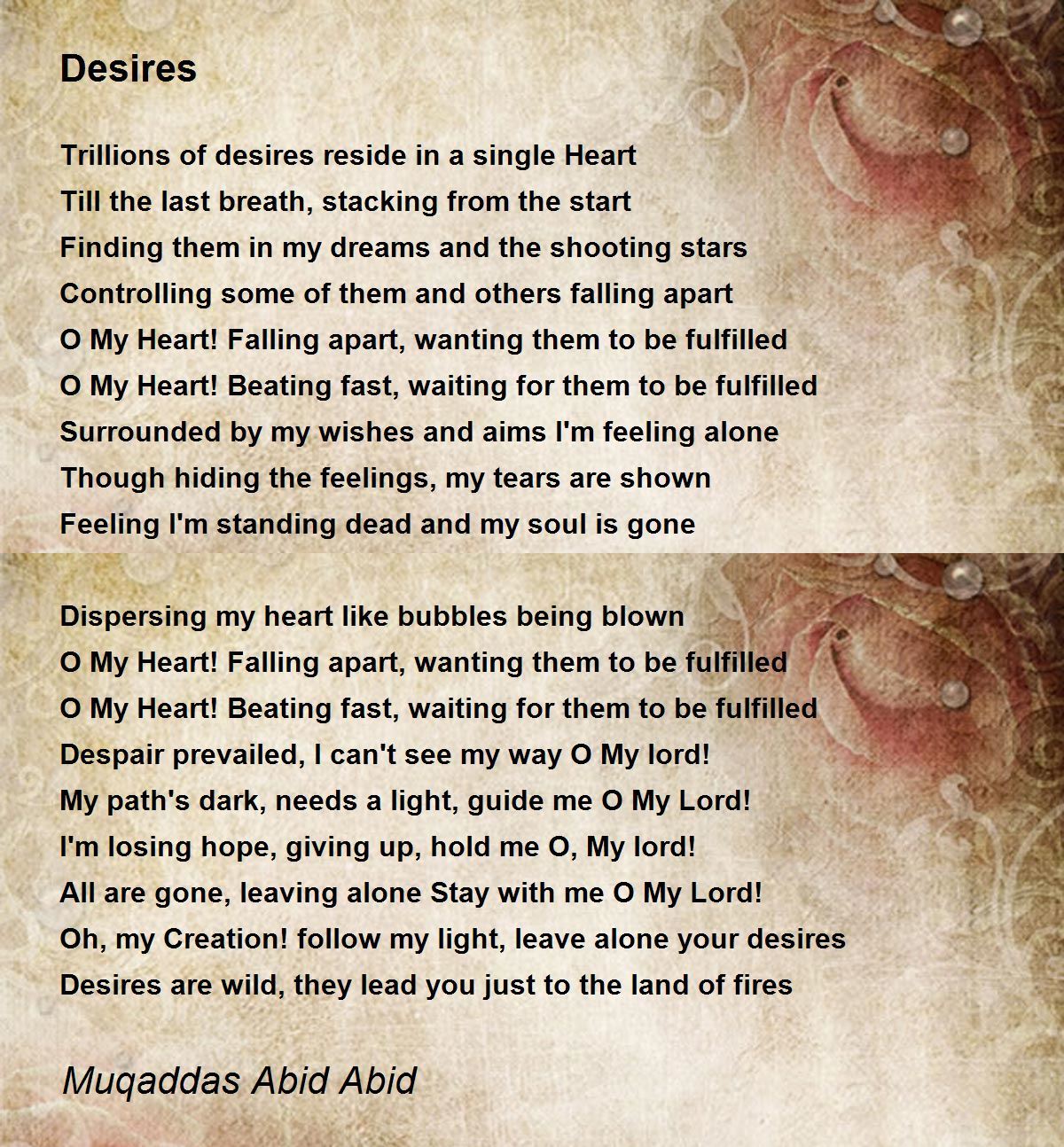 Desires

Trillions of desires reside in a single Heart
Till the last breath, stacking from the start
Finding them in my dreams and the shooting stars
Controlling some of them and others falling apart
O My Heart! Falling apart, wanting them to be fulfilled
O My Heart! Beating fast, waiting for them to be fulfilled
Surrounded by my wishes and aims I'm feeling alone
Though hiding the feelings, my tears are shown
Feeling I'm standing dead and my soul is gone

Dispersing my heart like bubbles being blown
O My Heart! Falling apart, wanting them to be fulfilled
O My Heart! Beating fast, waiting for them to be fulfilled
Despair prevailed, I can't see my way O My lord!
My path's dark, needs a light, guide me O My Lord!
I'm losing hope, giving up, hold me O, My lord!
All are gone, leaving alone Stay with me O My Lord!
Oh, my Creation! follow my light, leave alone your desires
Desires are wild, they lead you just to the land of fires

Muqaddas Abid Abid